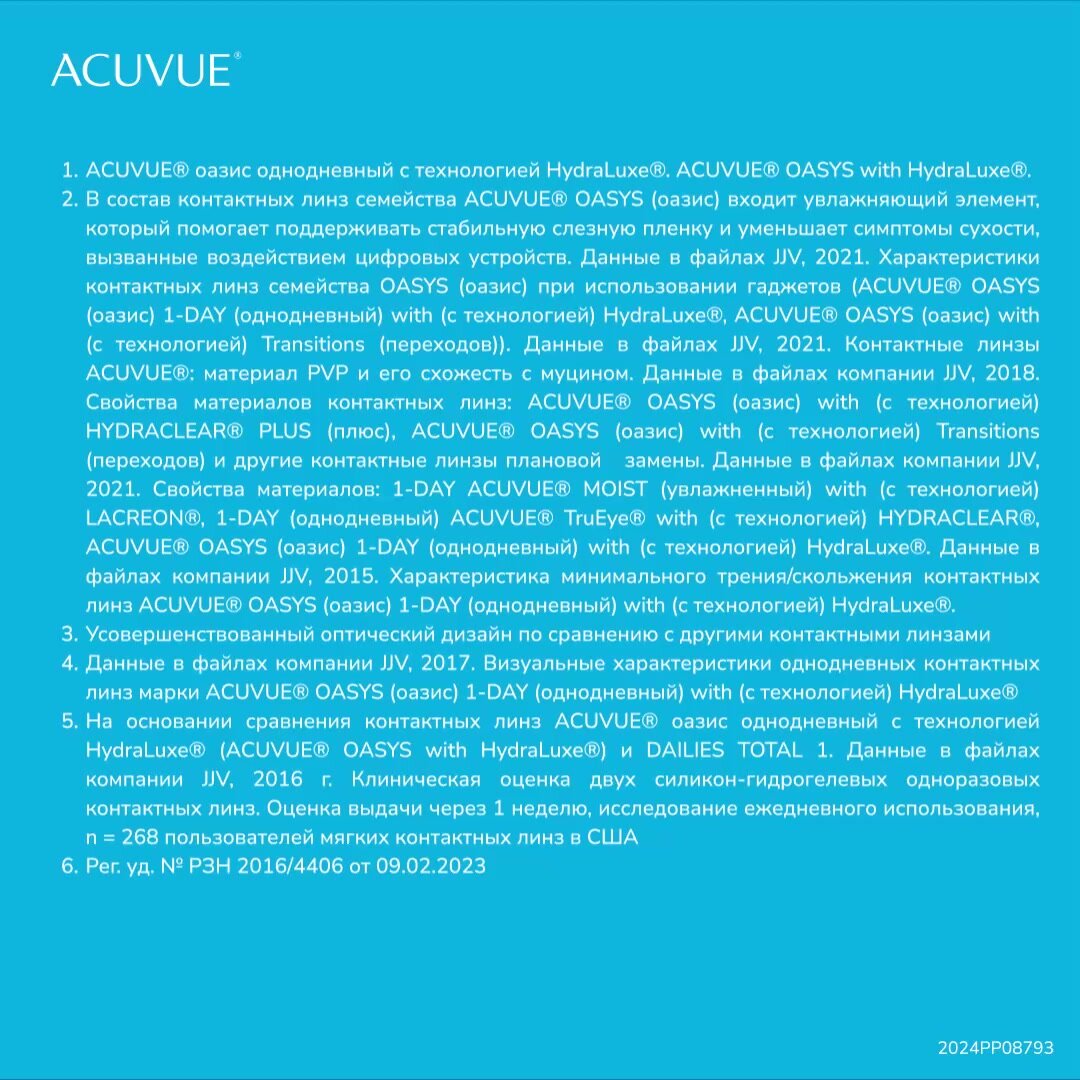 ACUVUE®

1. ACUVUE® оазис однодневный с технологией HydraLuxe®. ACUVUE® OASYS with HydraLuxe®.
2. В состав контактных линз семейства ACUVUE® OASYS (оазис) входит увлажняющий элемент, который помогает поддерживать стабильную слезную пленку и уменьшает симптомы сухости, вызванные воздействием цифровых устройств. Данные в файлах JJV, 2021. Характеристики контактных линз семейства OASYS (оазис) при использовании гаджетов (ACUVUE® OASYS (оазис) 1-DAY (однодневный) with (с технологией) HydraLuxe®, ACUVUE® OASYS (оазис) with (с технологией) Transitions (переходов)). Данные в файлах JJV, 2021. Контактные линзы ACUVUE®: материал PVP и его схожесть с муцином. Данные в файлах компании JJV, 2018. Свойства материалов контактных линз: ACUVUE® OASYS (оазис) with (с технологией) HYDRACLEAR® PLUS (плюс), ACUVUE® OASYS (оазис) with (с технологией) Transitions (переходов) и другие контактные линзы плановой замены. Данные в файлах компании JJV, 2021. Свойства материалов: 1-DAY ACUVUE® MOIST (увлажненный) with (с технологией) LACREON®, 1-DAY (однодневный) ACUVUE® TruEye® with (с технологией) HYDRACLEAR®, ACUVUE® OASYS (оазис) 1-DAY (однодневный) with (с технологией) HydraLuxe®. Данные в файлах компании JJV, 2015. Характеристика минимального трения/скольжения контактных линз ACUVUE® OASYS (оазис) 1-DAY (однодневный) with (с технологией) HydraLuxe®.
3. Усовершенствованный оптический дизайн по сравнению с другими контактными линзами
4. Данные в файлах компании JJV, 2017. Визуальные характеристики однодневных контактных линз марки ACUVUE® OASYS (оазис) 1-DAY (однодневный) with (с технологией) HydraLuxe®
5. На основании сравнения контактных линз ACUVUE® оазис однодневный с технологией HydraLuxe® (ACUVUE® OASYS with HydraLuxe®) и DAILIES TOTAL 1. Данные в файлах компании JJV, 2016 г. Клиническая оценка двух силикон-гидрогелевых одноразовых контактных линз. Оценка выдачи через 1 неделю, исследование ежедневного использования, n = 268 пользователей мягких контактных линз в США
6. Рег. уд. № РЗН 2016/4406 от 09.02.2023

2024PP08793